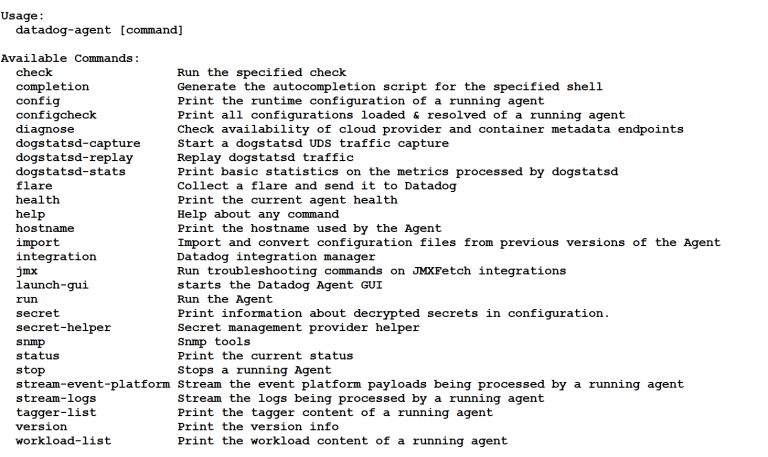 Usage:
  datadog-agent [command]

Available Commands:

| | |
|---|---|
| check | Run the specified check |
| completion | Generate the autocompletion script for the specified shell |
| config | Print the runtime configuration of a running agent |
| configcheck | Print all configurations loaded & resolved of a running agent |
| diagnose | Check availability of cloud provider and container metadata endpoints |
| dogstatsd-capture | Start a dogstatsd UDS traffic capture |
| dogstatsd-replay | Replay dogstatsd traffic |
| dogstatsd-stats | Print basic statistics on the metrics processed by dogstatsd |
| flare | Collect a flare and send it to Datadog |
| health | Print the current agent health |
| help | Help about any command |
| hostname | Print the hostname used by the Agent |
| import | Import and convert configuration files from previous versions of the Agent |
| integration | Datadog integration manager |
| jmx | Run troubleshooting commands on JMXFetch integrations |
| launch-gui | starts the Datadog Agent GUI |
| run | Run the Agent |
| secret | Print information about decrypted secrets in configuration. |
| secret-helper | Secret management provider helper |
| snmp | Snmp tools |
| status | Print the current status |
| stop | Stops a running Agent |
| stream-event-platform | Stream the event platform payloads being processed by a running agent |
| stream-logs | Stream the logs being processed by a running agent |
| tagger-list | Print the tagger content of a running agent |
| version | Print the version info |
| workload-list | Print the workload content of a running agent |